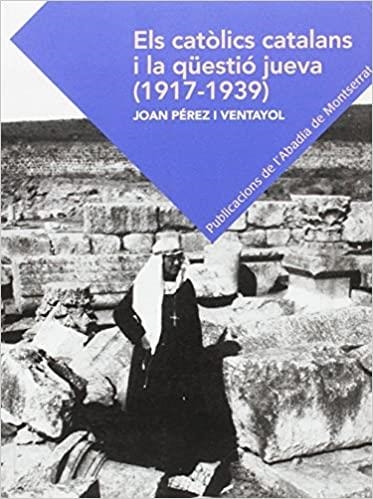 Els catòlics catalans i la qüestió jueva (1917-1939)

JOAN PÉREZ I VENTAYOL

Publicacions de l'Abadia de Montserrat